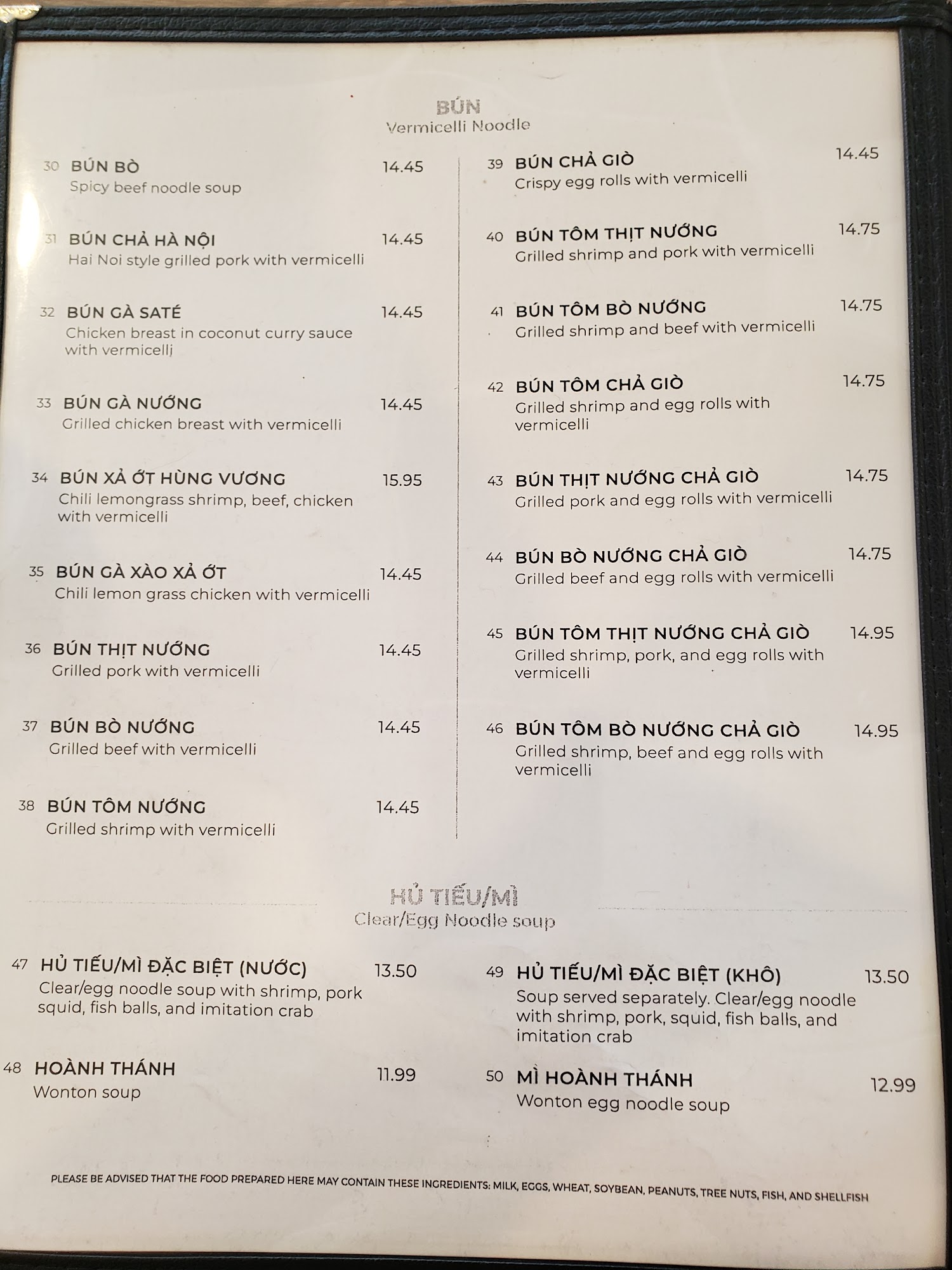 BÚN
Vermicelli Noodle

30 BÚN BÒ 14.45
Spicy beef noodle soup

31 BÚN CHẢ HÀ NỘI 14.45
Hai Noi style grilled pork with vermicelli

32 BÚN GÀ SATÉ 14.45
Chicken breast in coconut curry sauce with vermicelli

33 BÚN GÀ NƯỚNG 14.45
Grilled chicken breast with vermicelli

34 BÚN XẢ ỚT HÙNG VƯƠNG 15.95
Chili lemongrass shrimp, beef, chicken with vermicelli

35 BÚN GÀ XÀO XẢ ỚT 14.45
Chili lemon grass chicken with vermicelli

36 BÚN THỊT NƯỚNG 14.45
Grilled pork with vermicelli

37 BÚN BÒ NƯỚNG 14.45
Grilled beef with vermicelli

38 BÚN TÔM NƯỚNG 14.45
Grilled shrimp with vermicelli

39 BÚN CHẢ GIÒ 14.45
Crispy egg rolls with vermicelli

40 BÚN TÔM THỊT NƯỚNG 14.75
Grilled shrimp and pork with vermicelli

41 BÚN TÔM BÒ NƯỚNG 14.75
Grilled shrimp and beef with vermicelli

42 BÚN TÔM CHẢ GIÒ 14.75
Grilled shrimp and egg rolls with vermicelli

43 BÚN THỊT NƯỚNG CHẢ GIÒ 14.75
Grilled pork and egg rolls with vermicelli

44 BÚN BÒ NƯỚNG CHẢ GIÒ 14.75
Grilled beef and egg rolls with vermicelli

45 BÚN TÔM THỊT NƯỚNG CHẢ GIÒ 14.95
Grilled shrimp, pork, and egg rolls with vermicelli

46 BÚN TÔM BÒ NƯỚNG CHẢ GIÒ 14.95
Grilled shrimp, beef and egg rolls with vermicelli

HỦ TIẾU/MÌ
Clear/Egg Noodle soup

47 HỦ TIẾU/MÌ ĐẶC BIỆT (NƯỚC) 13.50
Clear/egg noodle soup with shrimp, pork squid, fish balls, and imitation crab

48 HOÀNH THÁNH 11.99
Wonton soup

49 HỦ TIẾU/MÌ ĐẶC BIỆT (KHÔ) 13.50
Soup served separately. Clear/egg noodle with shrimp, pork, squid, fish balls, and imitation crab

50 MÌ HOÀNH THÁNH 12.99
Wonton egg noodle soup

PLEASE BE ADVISED THAT THE FOOD PREPARED HERE MAY CONTAIN THESE INGREDIENTS: MILK, EGGS, WHEAT, SOYBEAN, PEANUTS, TREE NUTS, FISH, AND SHELLFISH